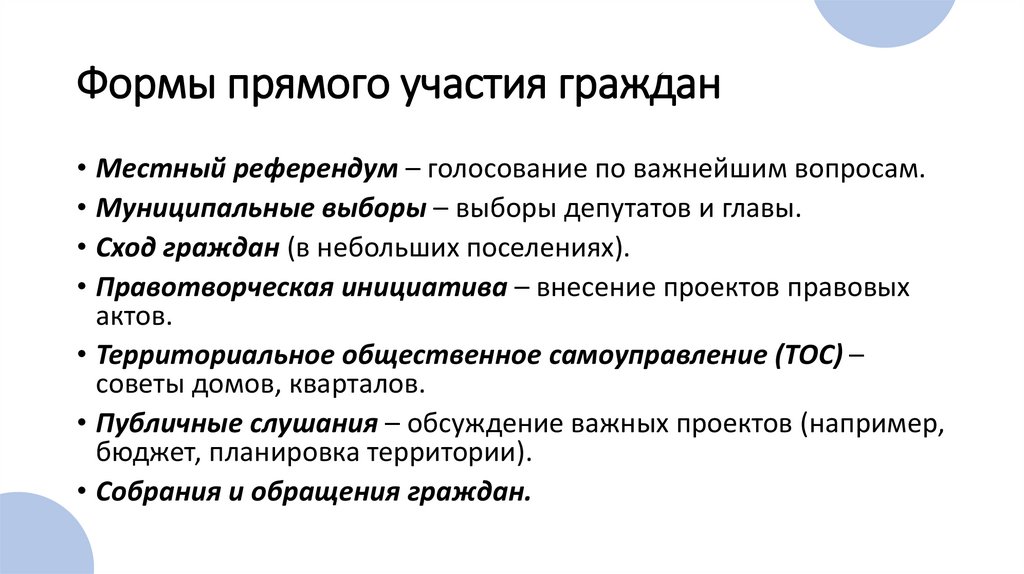 Формы прямого участия граждан

• Местный референдум – голосование по важнейшим вопросам.
• Муниципальные выборы – выборы депутатов и главы.
• Сход граждан (в небольших поселениях).
• Правотворческая инициатива – внесение проектов правовых актов.
• Территориальное общественное самоуправление (ТОС) – советы домов, кварталов.
• Публичные слушания – обсуждение важных проектов (например, бюджет, планировка территории).
• Собрания и обращения граждан.